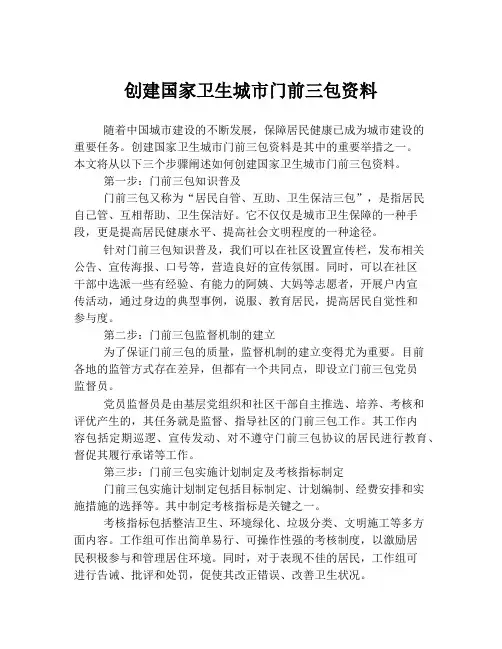 创建国家卫生城市门前三包资料

随着中国城市建设的不断发展，保障居民健康已成为城市建设的重要任务。创建国家卫生城市门前三包资料是其中的重要举措之一。本文将从以下三个步骤阐述如何创建国家卫生城市门前三包资料。

第一步：门前三包知识普及

门前三包又称为“居民自管、互助、卫生保洁三包”，是指居民自己管、互相帮助、卫生保洁好。它不仅仅是城市卫生保障的一种手段，更是提高居民健康水平、提高社会文明程度的一种途径。

针对门前三包知识普及，我们可以在社区设置宣传栏，发布相关公告、宣传海报、口号等，营造良好的宣传氛围。同时，可以在社区干部中选派一些有经验、有能力的阿姨、大妈等志愿者，开展户内宣传活动，通过身边的典型事例，说服、教育居民，提高居民自觉性和参与度。

第二步：门前三包监督机制的建立

为了保证门前三包的质量，监督机制的建立变得尤为重要。目前各地的监管方式存在差异，但都有一个共同点，即设立门前三包党员监督员。

党员监督员是由基层党组织和社区干部自主推选、培养、考核和评优产生的，其任务就是监督、指导社区的门前三包工作。其工作内容包括定期巡逻、宣传发动、对不遵守门前三包协议的居民进行教育、督促其履行承诺等工作。

第三步：门前三包实施计划制定及考核指标制定

门前三包实施计划制定包括目标制定、计划编制、经费安排和实施措施的选择等。其中制定考核指标是关键之一。

考核指标包括整洁卫生、环境绿化、垃圾分类、文明施工等多方面内容。工作组可作出简单易行、可操作性强的考核制度，以激励居民积极参与和管理居住环境。同时，对于表现不佳的居民，工作组可进行告诫、批评和处罚，促使其改正错误、改善卫生状况。